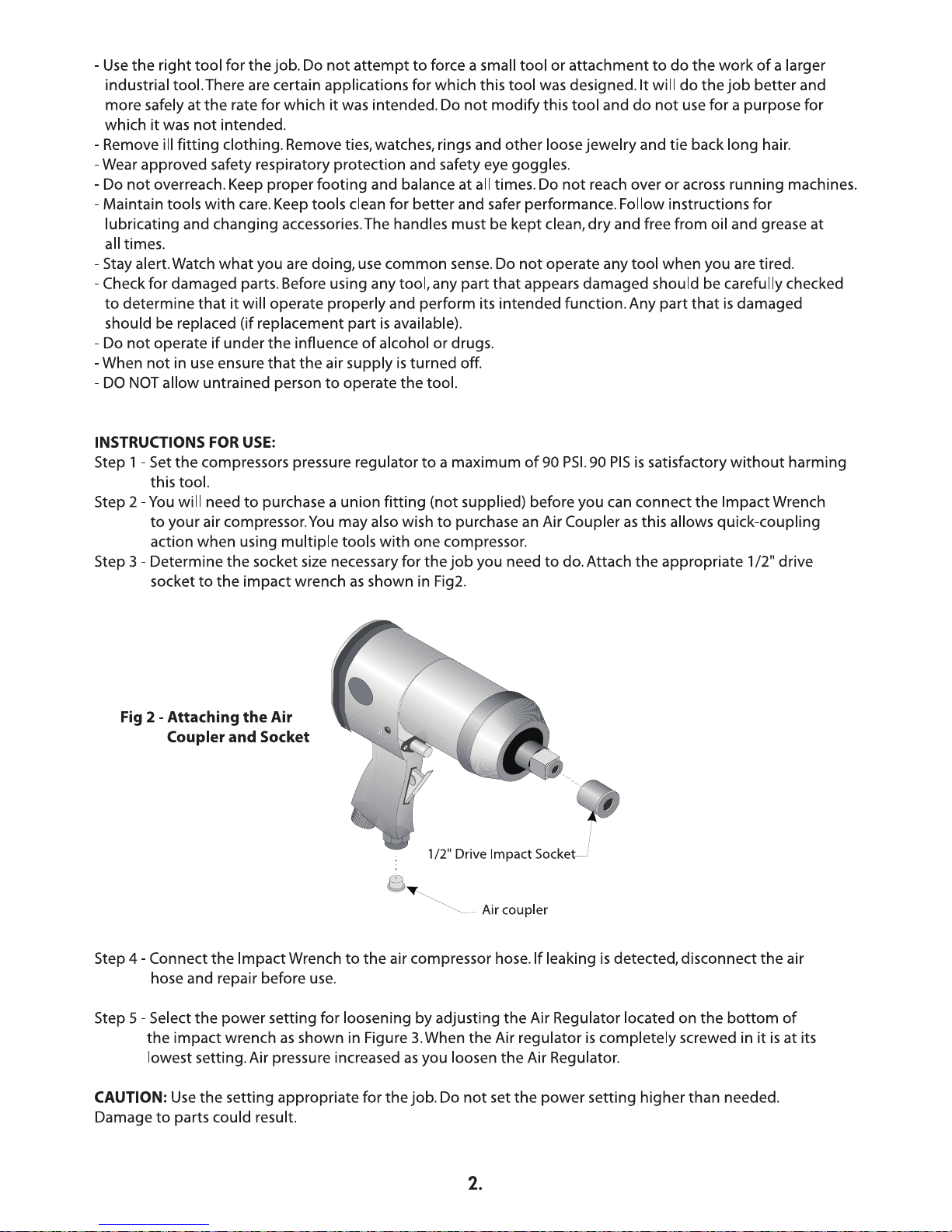 - Use the right tool for the job. Do not attempt to force a small tool or attachment to do the work of a larger industrial tool. There are certain applications for which this tool was designed. It will do the job better and more safely at the rate for which it was intended. Do not modify this tool and do not use for a purpose for which it was not intended.
- Remove ill fitting clothing. Remove ties, watches, rings and other loose jewelry and tie back long hair.
- Wear approved safety respiratory protection and safety eye goggles.
- Do not overreach. Keep proper footing and balance at all times. Do not reach over or across running machines.
- Maintain tools with care. Keep tools clean for better and safer performance. Follow instructions for lubricating and changing accessories. The handles must be kept clean, dry and free from oil and grease at all times.
- Stay alert. Watch what you are doing, use common sense. Do not operate any tool when you are tired.
- Check for damaged parts. Before using any tool, any part that appears damaged should be carefully checked to determine that it will operate properly and perform its intended function. Any part that is damaged should be replaced (if replacement part is available).
- Do not operate if under the influence of alcohol or drugs.
- When not in use ensure that the air supply is turned off.
- DO NOT allow untrained person to operate the tool.

INSTRUCTIONS FOR USE:
Step 1 - Set the compressors pressure regulator to a maximum of 90 PSI. 90 PIS is satisfactory without harming this tool.
Step 2 - You will need to purchase a union fitting (not supplied) before you can connect the Impact Wrench to your air compressor. You may also wish to purchase an Air Coupler as this allows quick-coupling action when using multiple tools with one compressor.
Step 3 - Determine the socket size necessary for the job you need to do. Attach the appropriate 1/2" drive socket to the impact wrench as shown in Fig2.

Fig 2 - Attaching the Air Coupler and Socket

1/2" Drive Impact Socket

Air coupler

Step 4 - Connect the Impact Wrench to the air compressor hose. If leaking is detected, disconnect the air hose and repair before use.

Step 5 - Select the power setting for loosening by adjusting the Air Regulator located on the bottom of the impact wrench as shown in Figure 3. When the Air regulator is completely screwed in it is at its lowest setting. Air pressure increased as you loosen the Air Regulator.

CAUTION: Use the setting appropriate for the job. Do not set the power setting higher than needed. Damage to parts could result.

2.